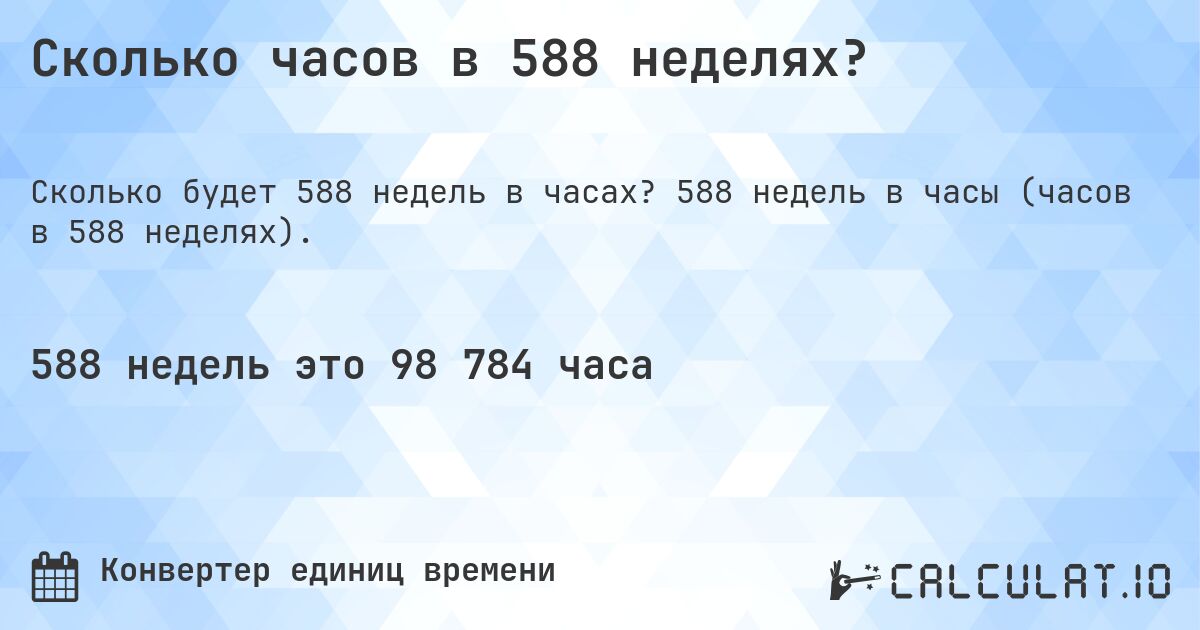 Сколько часов в 588 неделях?

Сколько будет 588 недель в часах? 588 недель в часы (часов в 588 неделях).

588 недель это 98 784 часа

Конвертер единиц времени

CALCULAT.IO